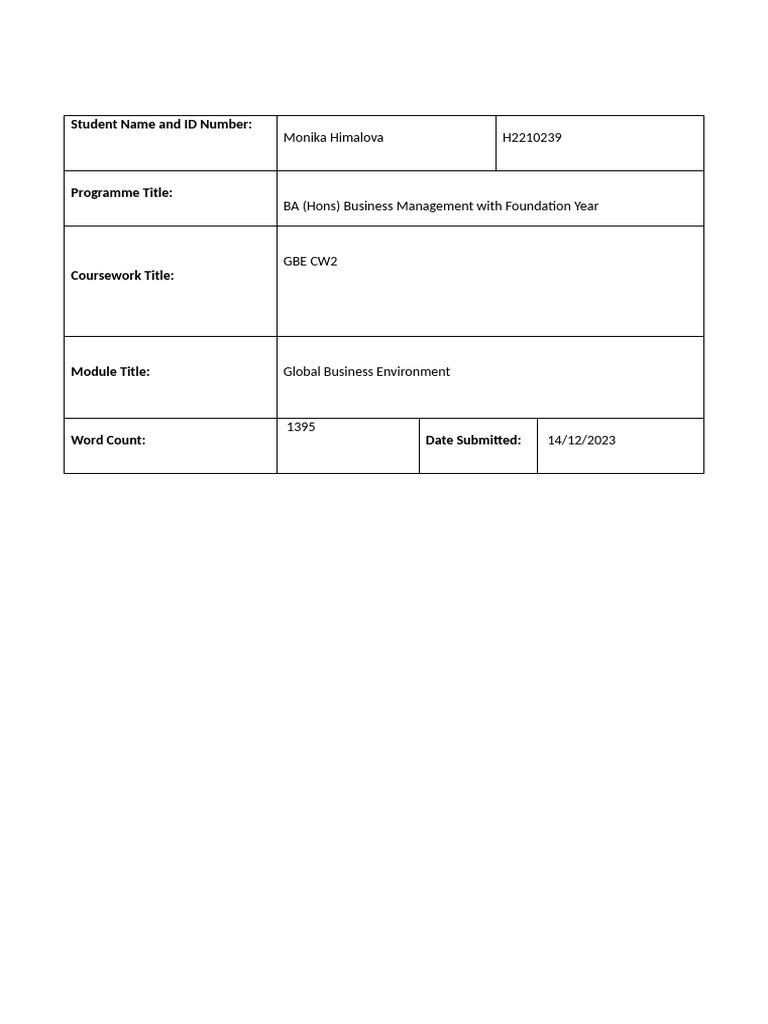 Student Name and ID Number:
Monika Himalova
H2210239

Programme Title:
BA (Hons) Business Management with Foundation Year

Coursework Title:
GBE CW2

Module Title:
Global Business Environment

Word Count:
1395
Date Submitted:
14/12/2023